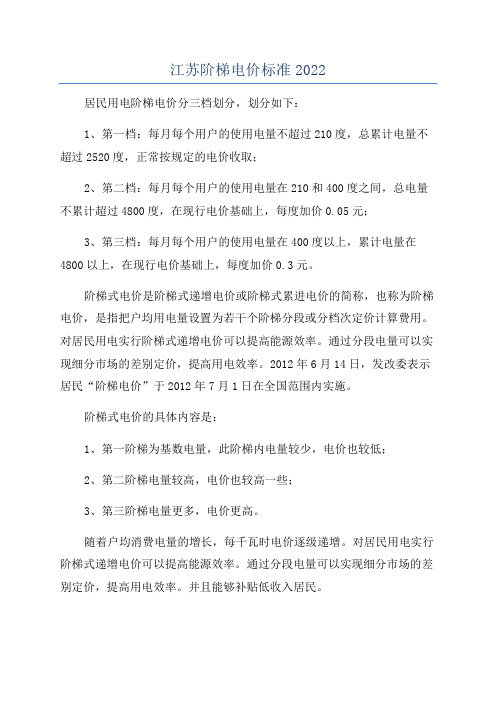 江苏阶梯电价标准 2022

居民用电阶梯电价分三档划分，划分如下：

1、第一档：每月每个用户的使用电量不超过 210 度，总累计电量不超过 2520 度，正常按规定的电价收取；

2、第二档：每月每个用户的使用电量在 210 和 400 度之间，总电量不累计超过 4800 度，在现行电价基础上，每度加价 0.05 元；

3、第三档：每月每个用户的使用电量在 400 度以上，累计电量在 4800 以上，在现行电价基础上，每度加价 0.3 元。

阶梯式电价是阶梯式递增电价或阶梯式累进电价的简称，也称为阶梯电价，是指把户均用电量设置为若干个阶梯分段或分档次定价计算费用。对居民用电实行阶梯式递增电价可以提高能源效率。通过分段电量可以实现细分市场的差别定价，提高用电效率。2012 年 6 月 14 日，发改委表示居民“阶梯电价”于 2012 年 7 月 1 日在全国范围内实施。

阶梯式电价的具体内容是：

1、第一阶梯为基数电量，此阶梯内电量较少，电价也较低；

2、第二阶梯电量较高，电价也较高一些；

3、第三阶梯电量更多，电价更高。

随着户均消费电量的增长，每千瓦时电价逐级递增。对居民用电实行阶梯式递增电价可以提高能源效率。通过分段电量可以实现细分市场的差别定价，提高用电效率。并且能够补贴低收入居民。